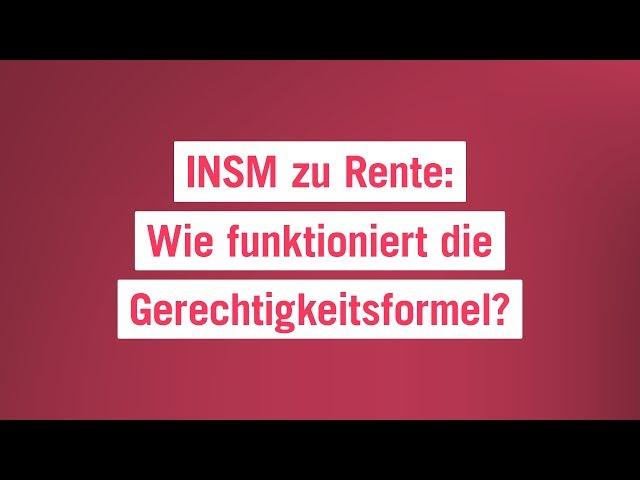 INSM zu Rente:
Wie funktioniert die
Gerechtigkeitsformel?